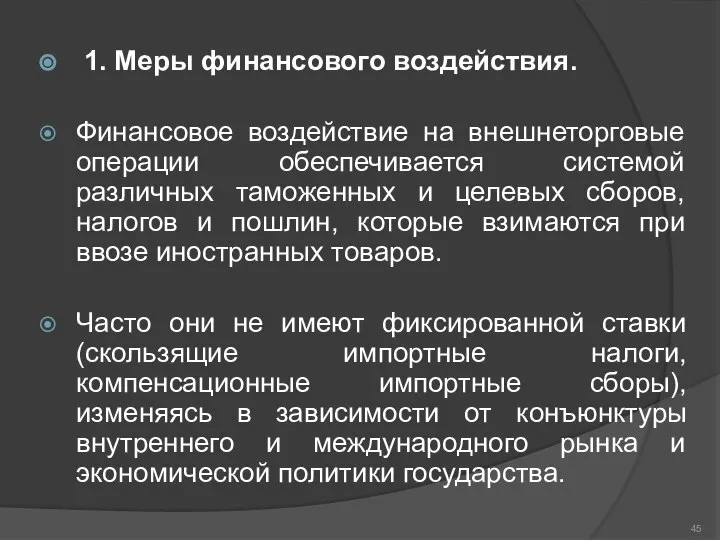 1. Меры финансового воздействия.

Финансовое воздействие на внешнеторговые операции обеспечивается системой различных таможенных и целевых сборов, налогов и пошлин, которые взимаются при ввозе иностранных товаров.

Часто они не имеют фиксированной ставки (скользящие импортные налоги, компенсационные импортные сборы), изменяясь в зависимости от конъюнктуры внутреннего и международного рынка и экономической политики государства.

45